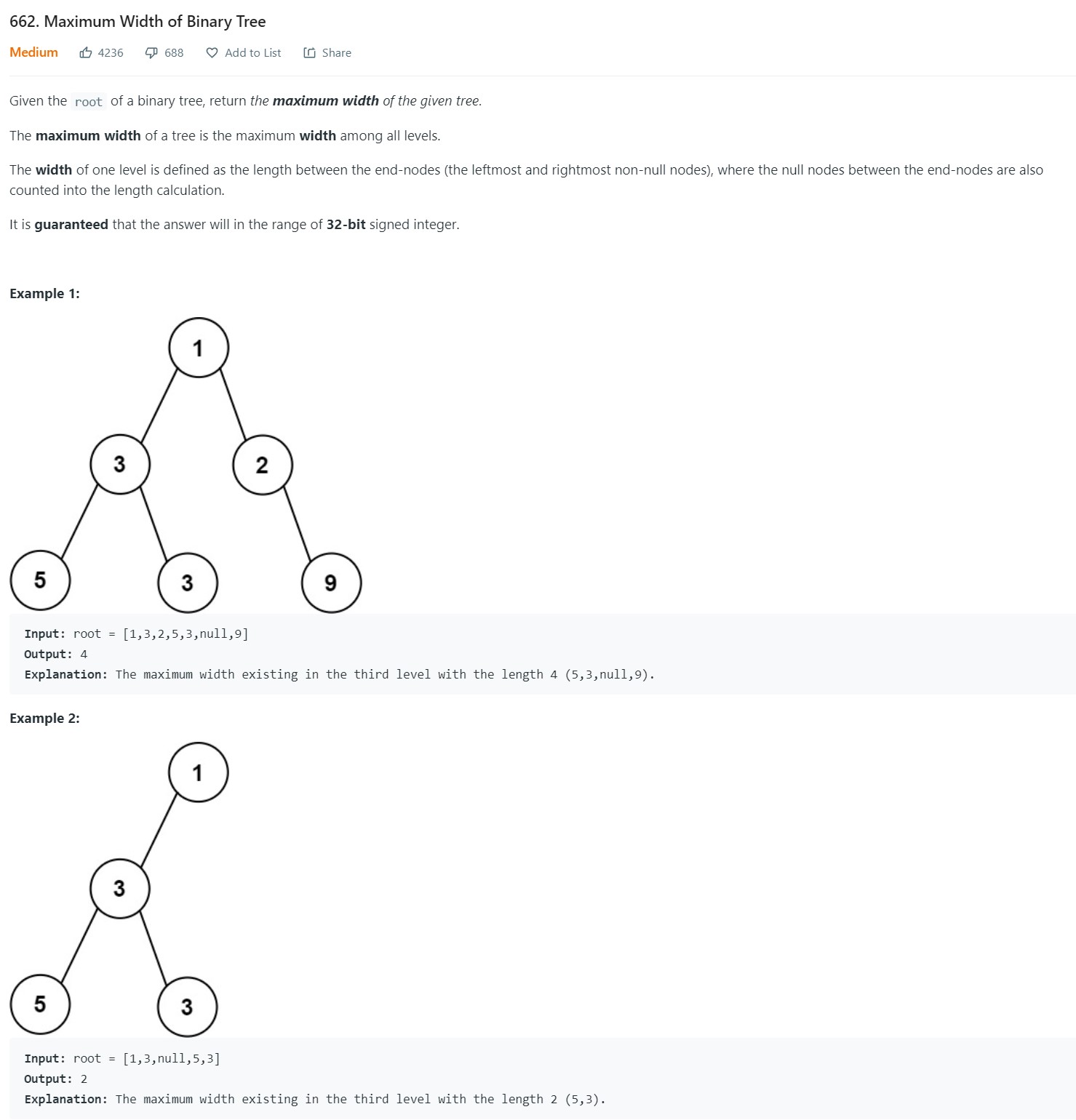 662. Maximum Width of Binary Tree

Medium 4236 688 Add to List Share

Given the root of a binary tree, return the maximum width of the given tree.

The maximum width of a tree is the maximum width among all levels.

The width of one level is defined as the length between the end-nodes (the leftmost and rightmost non-null nodes), where the null nodes between the end-nodes are also counted into the length calculation.

It is guaranteed that the answer will in the range of 32-bit signed integer.

Example 1:

1
3 2
5 3 9

Input: root = [1,3,2,5,3,null,9]
Output: 4
Explanation: The maximum width existing in the third level with the length 4 (5,3,null,9).

Example 2:

1
3
5 3

Input: root = [1,3,null,5,3]
Output: 2
Explanation: The maximum width existing in the third level with the length 2 (5,3).